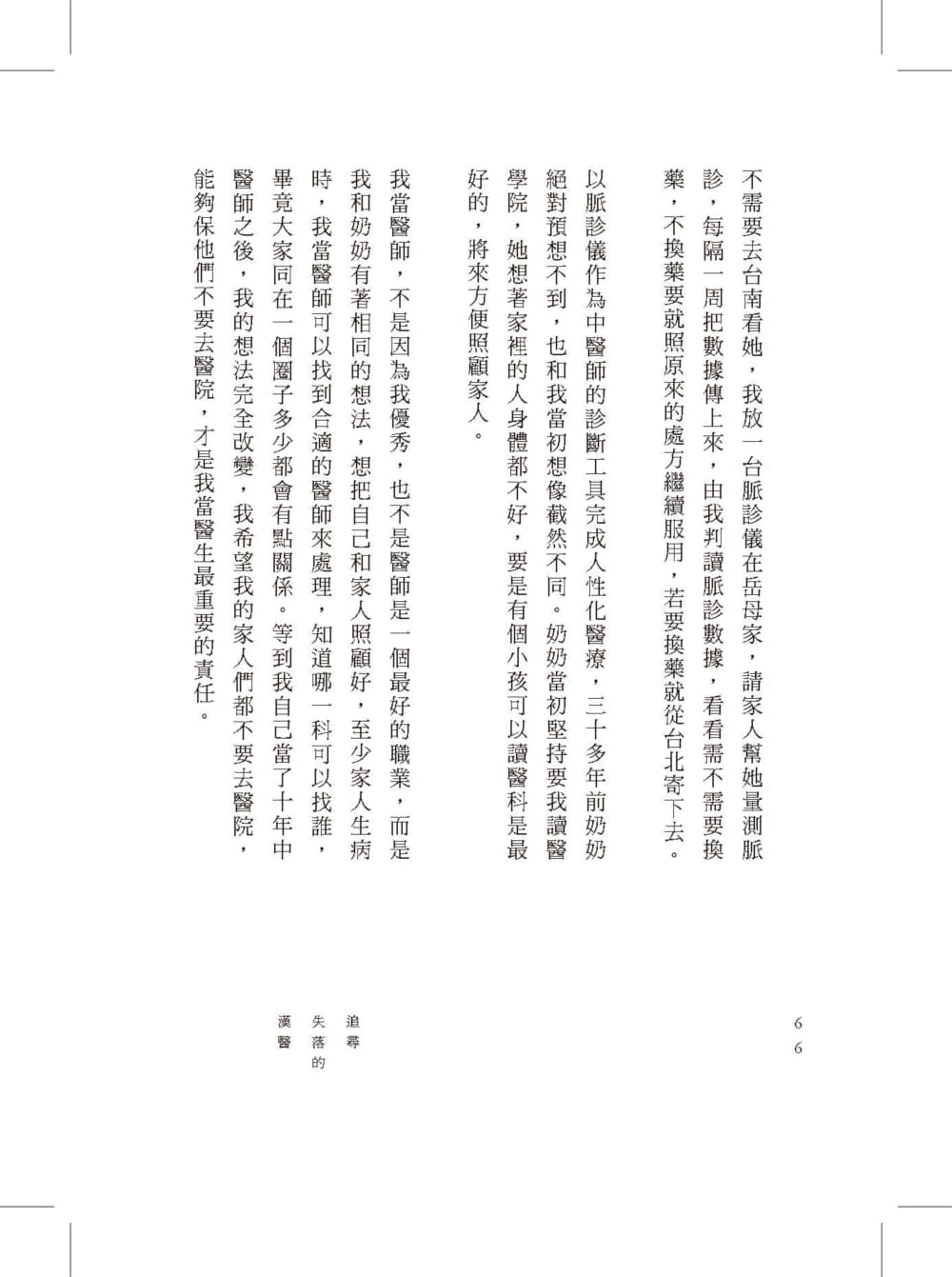 不需要去台南看她，我放一台脈診儀在岳母家，請家人幫她量測脈診，每隔一周把數據傳上來，由我判讀脈診數據，看看需不需要換藥，不換藥要就照原來的處方繼續服用，若要換藥就從台北寄下去。

以脈診儀作為中醫師的診斷工具完成人性化醫療，三十多年前奶奶絕對預想不到，也和我當初想像截然不同。奶奶當初堅持要我讀醫學院，她想著家裡的人身體都不好，要是有個小孩可以讀醫科是最好的，將來方便照顧家人。

我當醫師，不是因為我優秀，也不是醫師是一個最好的職業，而是我和奶奶有著相同的想法，想把自己和家人照顧好，至少家人生病時，我當醫師可以找到合適的醫師來處理，知道哪一科可以找誰，畢竟大家同在一個圈子多少都會有點關係。等到我自己當了十年中醫師之後，我的想法完全改變，我希望我的家人們都不要去醫院，能夠保他們不要去醫院，才是我當醫生最重要的責任。

66

追尋失落的漢醫